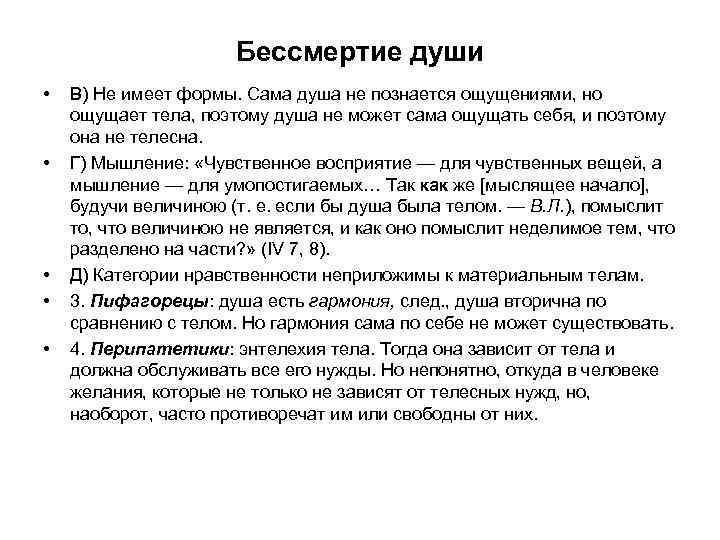 Бессмертие души

• В) Не имеет формы. Сама душа не познается ощущениями, но ощущает тела, поэтому душа не может сама ощущать себя, и поэтому она не телесна.

• Г) Мышление: «Чувственное восприятие — для чувственных вещей, а мышление — для умопостигаемых… Так как же [мыслящее начало], будучи величиною (т. е. если бы душа была телом. — В.Л.), помыслит то, что величиною не является, и как оно помыслит неделимое тем, что разделено на части?» (IV 7, 8).

• Д) Категории нравственности неприложимы к материальным телам.

• 3. Пифагорецы: душа есть гармония, след., душа вторична по сравнению с телом. Но гармония сама по себе не может существовать.

• 4. Перипатетики: энтелехия тела. Тогда она зависит от тела и должна обслуживать все его нужды. Но непонятно, откуда в человеке желания, которые не только не зависят от телесных нужд, но, наоборот, часто противоречат им или свободны от них.